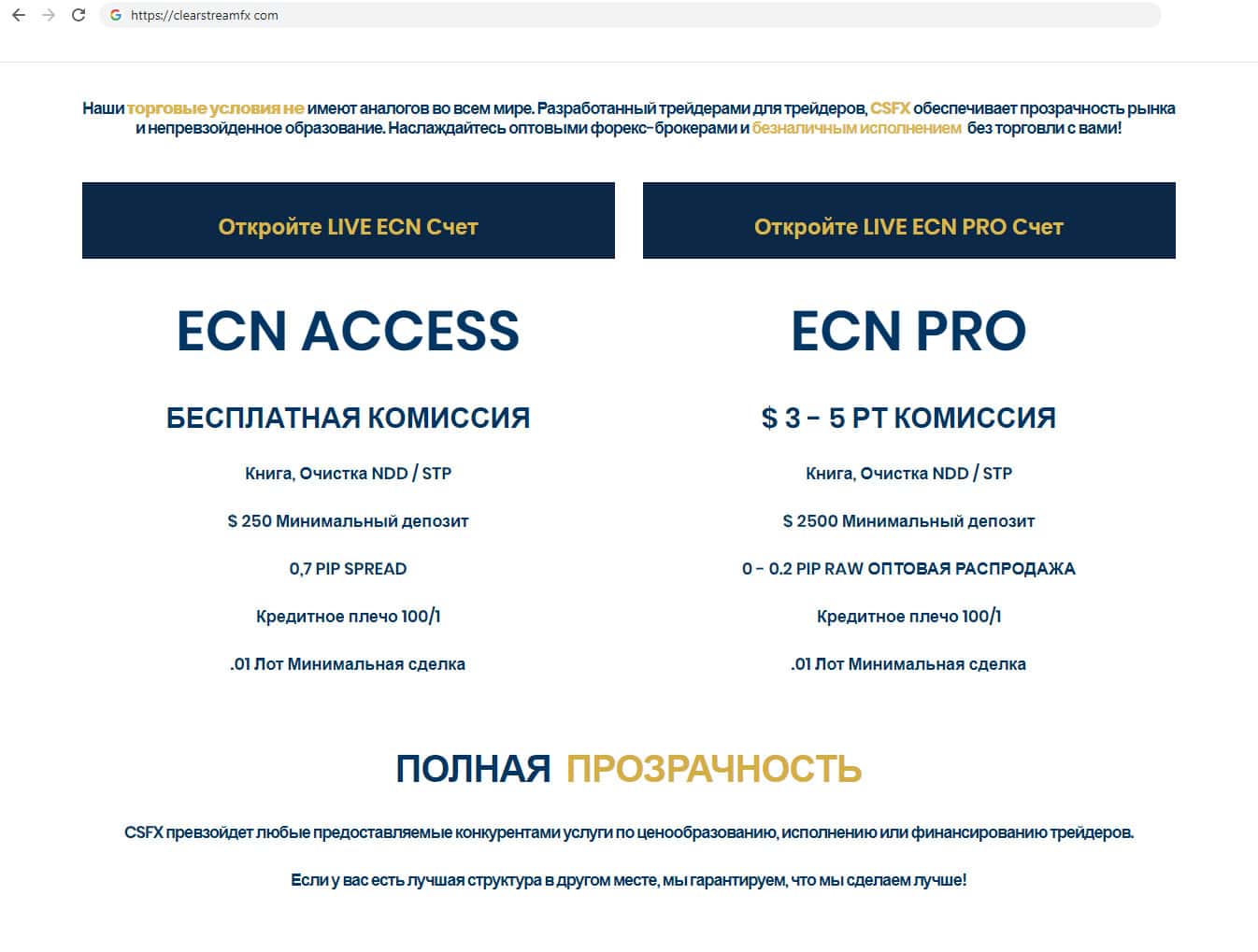 https://clearstreamfx com

Наши торговые условия не имеют аналогов во всем мире. Разработанный трейдерами для трейдеров, CSFX обеспечивает прозрачность рынка и непревзойденное образование. Наслаждайтесь оптовыми форекс-брокерами и безналичным исполнением без торговли с вами!

Откройте LIVE ECN Счет

ECN ACCESS

БЕСПЛАТНАЯ КОМИССИЯ

Книга, Очистка NDD / STP

$ 250 Минимальный депозит

0,7 PIP SPREAD

Кредитное плечо 100/1

.01 Лот Минимальная сделка

Откройте LIVE ECN PRO Счет

ECN PRO

$ 3 - 5 РТ КОМИССИЯ

Книга, Очистка NDD / STP

$ 2500 Минимальный депозит

0 - 0.2 PIP RAW ОПТОВАЯ РАСПРОДАЖА

Кредитное плечо 100/1

.01 Лот Минимальная сделка

ПОЛНАЯ ПРОЗРАЧНОСТЬ

CSFX превзойдет любые предоставляемые конкурентами услуги по ценообразованию, исполнению или финансированию трейдеров.

Если у вас есть лучшая структура в другом месте, мы гарантируем, что мы сделаем лучше!